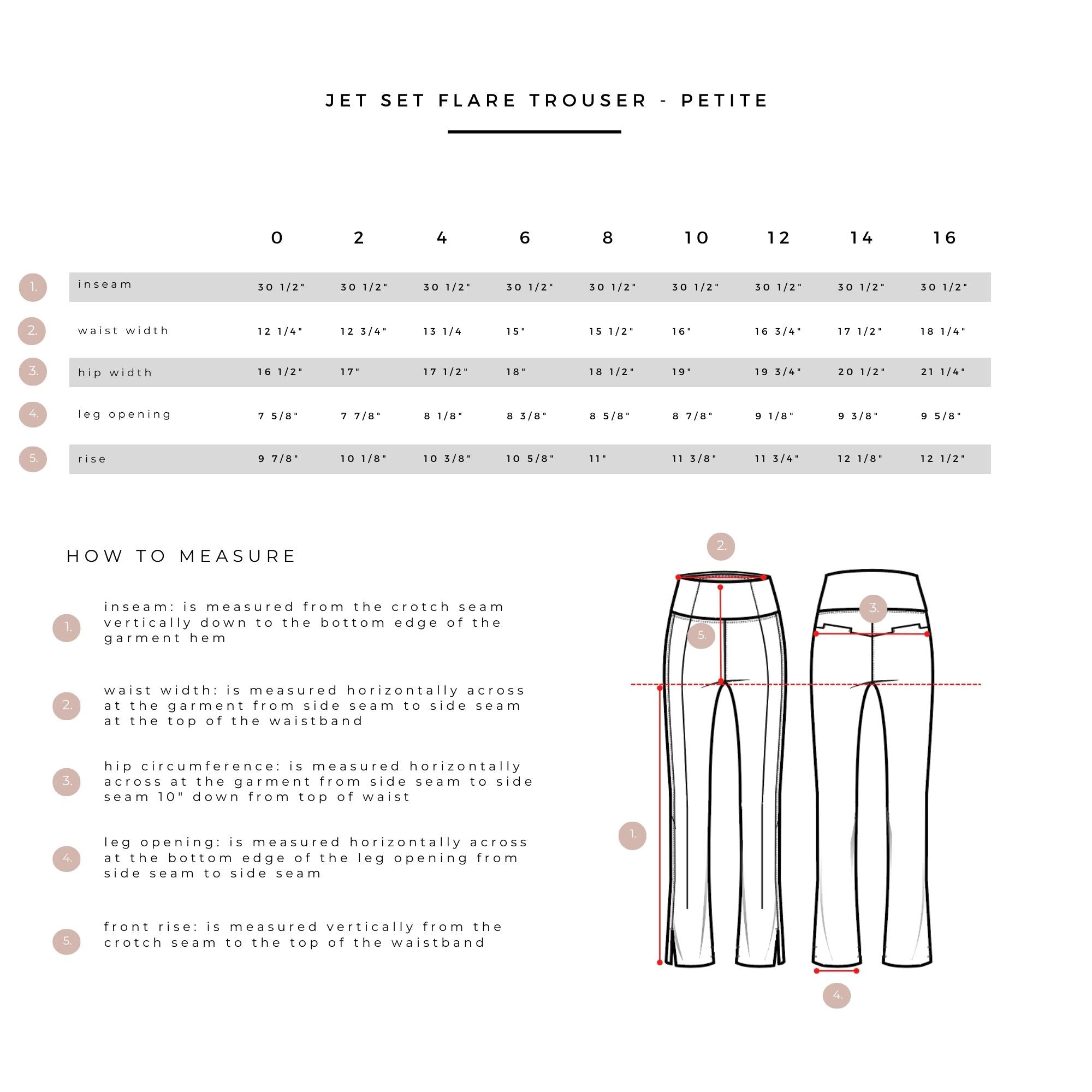 JET SET FLARE TROUSER - PETITE

| | | 0 | 2 | 4 | 6 | 8 | 10 | 12 | 14 | 16 |
|---|---|---|---|---|---|---|---|---|---|---|
| 1. | inseam | 30 1/2" | 30 1/2" | 30 1/2" | 30 1/2" | 30 1/2" | 30 1/2" | 30 1/2" | 30 1/2" | 30 1/2" |
| 2. | waist width | 12 1/4" | 12 3/4" | 13 1/4 | 15" | 15 1/2" | 16" | 16 3/4" | 17 1/2" | 18 1/4" |
| 3. | hip width | 16 1/2" | 17" | 17 1/2" | 18" | 18 1/2" | 19" | 19 3/4" | 20 1/2" | 21 1/4" |
| 4. | leg opening | 7 5/8" | 7 7/8" | 8 1/8" | 8 3/8" | 8 5/8" | 8 7/8" | 9 1/8" | 9 3/8" | 9 5/8" |
| 5. | rise | 9 7/8" | 10 1/8" | 10 3/8" | 10 5/8" | 11" | 11 3/8" | 11 3/4" | 12 1/8" | 12 1/2" |

HOW TO MEASURE

1. inseam: is measured from the crotch seam vertically down to the bottom edge of the garment hem

2. waist width: is measured horizontally across at the garment from side seam to side seam at the top of the waistband

3. hip circumference: is measured horizontally across at the garment from side seam to side seam 10" down from top of waist

4. leg opening: is measured horizontally across at the bottom edge of the leg opening from side seam to side seam

5. front rise: is measured vertically from the crotch seam to the top of the waistband

2.
3.
5.
1.
4.